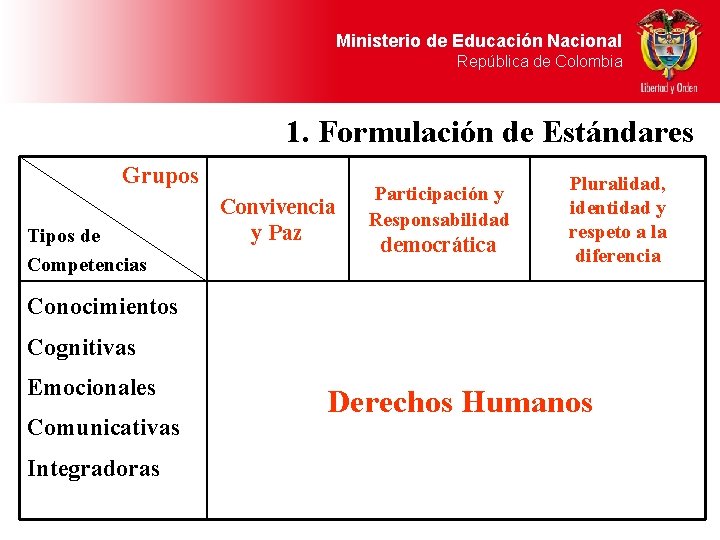 Ministerio de Educación Nacional
República de Colombia

Libertad y Orden

1. Formulación de Estándares

| Grupos / Tipos de Competencias | Convivencia y Paz | Participación y Responsabilidad democrática | Pluralidad, identidad y respeto a la diferencia |
|---|---|---|---|
| Conocimientos<br>Cognitivas<br>Emocionales<br>Comunicativas<br>Integradoras | Derechos Humanos | | |